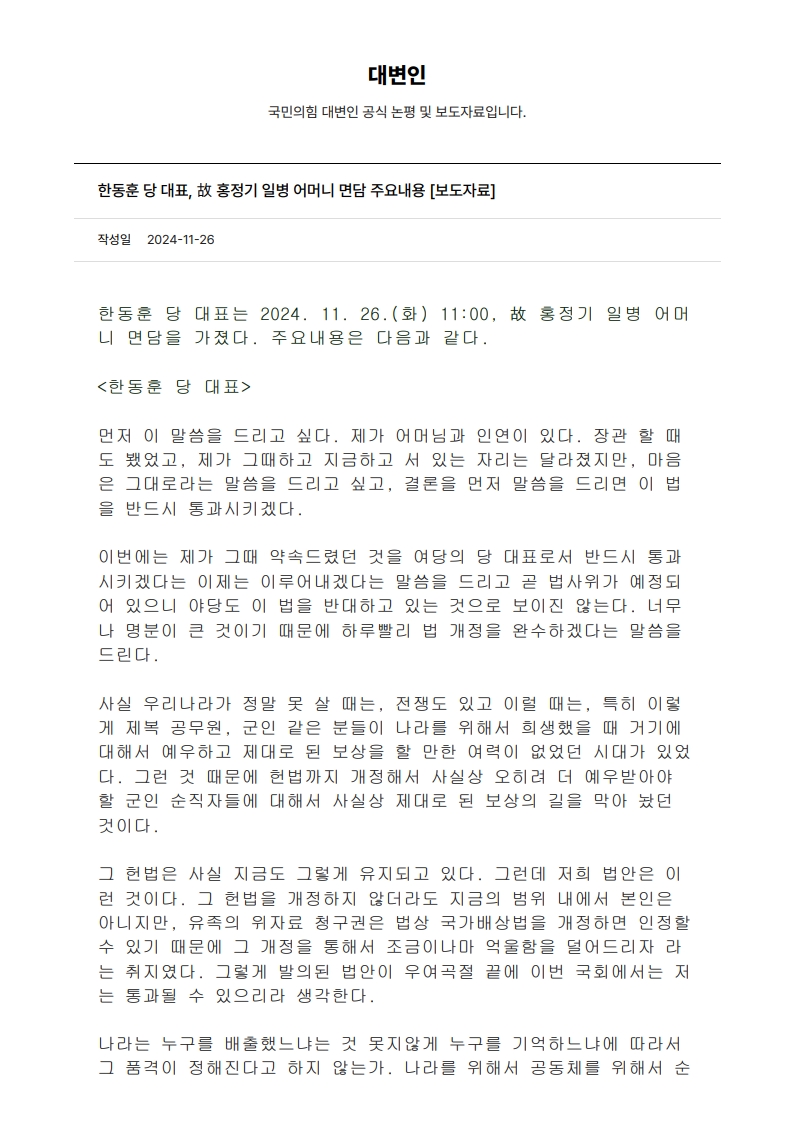 대변인

국민의힘 대변인 공식 논평 및 보도자료입니다.

한동훈 당 대표, 故 홍정기 일병 어머니 면담 주요내용 [보도자료]

작성일 2024-11-26

한동훈 당 대표는 2024. 11. 26.(화) 11:00, 故 홍정기 일병 어머니 면담을 가졌다. 주요내용은 다음과 같다.

<한동훈 당 대표>

먼저 이 말씀을 드리고 싶다. 제가 어머님과 인연이 있다. 장관 할 때도 뵀었고, 제가 그때하고 지금하고 서 있는 자리는 달라졌지만, 마음은 그대로라는 말씀을 드리고 싶고, 결론을 먼저 말씀을 드리면 이 법을 반드시 통과시키겠다.

이번에는 제가 그때 약속드렸던 것을 여당의 당 대표로서 반드시 통과시키겠다는 이제는 이루어내겠다는 말씀을 드리고 곧 법사위가 예정되어 있으니 야당도 이 법을 반대하고 있는 것으로 보이진 않는다. 너무나 명분이 큰 것이기 때문에 하루빨리 법 개정을 완수하겠다는 말씀을 드린다.

사실 우리나라가 정말 못 살 때는, 전쟁도 있고 이럴 때는, 특히 이렇게 제복 공무원, 군인 같은 분들이 나라를 위해서 희생했을 때 거기에 대해서 예우하고 제대로 된 보상을 할 만한 여력이 없었던 시대가 있었다. 그런 것 때문에 헌법까지 개정해서 사실상 오히려 더 예우받아야 할 군인 순직자들에 대해서 사실상 제대로 된 보상의 길을 막아 놨던 것이다.

그 헌법은 사실 지금도 그렇게 유지되고 있다. 그런데 저희 법안은 이런 것이다. 그 헌법을 개정하지 않더라도 지금의 범위 내에서 본인은 아니지만, 유족의 위자료 청구권은 법상 국가배상법을 개정하면 인정할 수 있기 때문에 그 개정을 통해서 조금이나마 억울함을 덜어드리자 라는 취지였다. 그렇게 발의된 법안이 우여곡절 끝에 이번 국회에서는 저는 통과될 수 있으리라 생각한다.

나라는 누구를 배출했느냐는 것 못지않게 누구를 기억하느냐에 따라서 그 품격이 정해진다고 하지 않는가. 나라를 위해서 공동체를 위해서 순